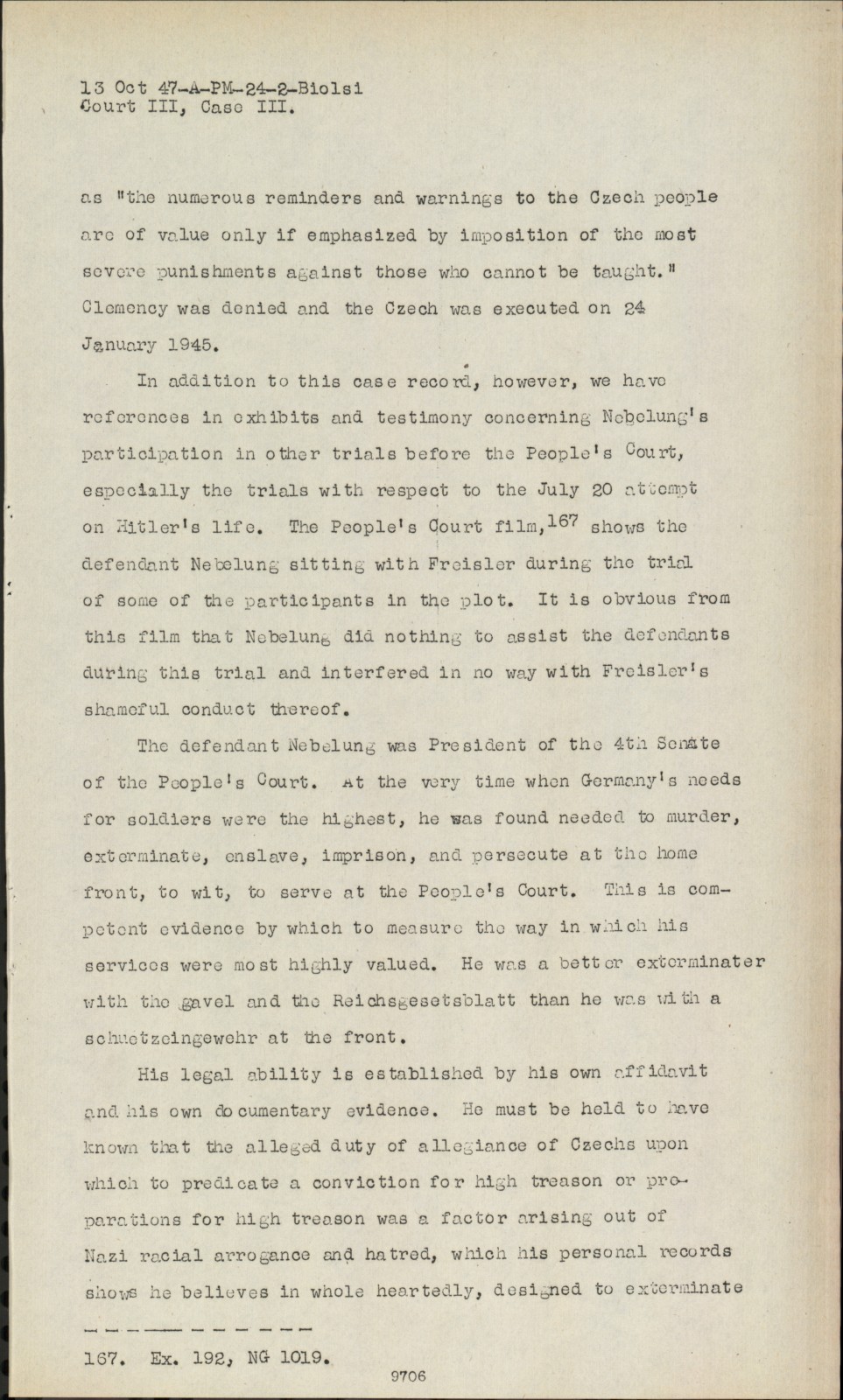 13 Oct 47-A-PM-24-2-Biolsi
Court III, Case III.

as "the numerous reminders and warnings to the Czech people are of value only if emphasized by imposition of the most severe punishments against those who cannot be taught." Clemency was denied and the Czech was executed on 24 January 1945.

In addition to this case record, however, we have references in exhibits and testimony concerning Nebelung's participation in other trials before the People's Court, especially the trials with respect to the July 20 attempt on Hitler's life. The People's Court film,$^{167}$ shows the defendant Nebelung sitting with Freisler during the trial of some of the participants in the plot. It is obvious from this film that Nebelung did nothing to assist the defendants during this trial and interfered in no way with Freisler's shameful conduct thereof.

The defendant Nebelung was President of the 4th Senate of the People's Court. At the very time when Germany's needs for soldiers were the highest, he was found needed to murder, exterminate, enslave, imprison, and persecute at the home front, to wit, to serve at the People's Court. This is competent evidence by which to measure the way in which his services were most highly valued. He was a better exterminater with the gavel and the Reichsgesetsblatt than he was with a schuetzeingewehr at the front.

His legal ability is established by his own affidavit and his own documentary evidence. He must be held to have known that the alleged duty of allegiance of Czechs upon which to predicate a conviction for high treason or preparations for high treason was a factor arising out of Nazi racial arrogance and hatred, which his personal records shows he believes in whole heartedly, designed to exterminate

167. Ex. 192, NG 1019.

9706